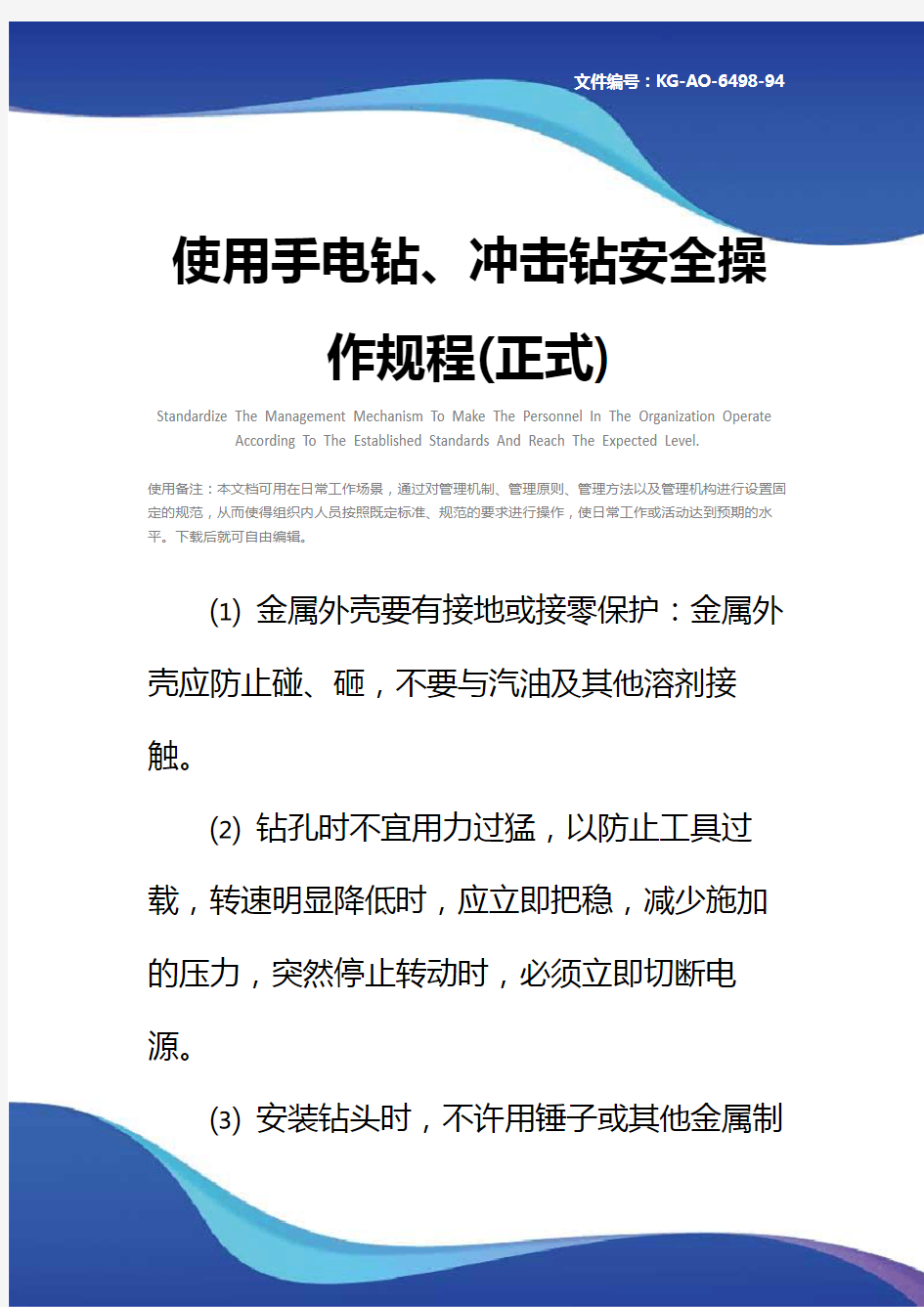 文件编号：KG-AO-6498-94

使用手电钻、冲击钻安全操作规程(正式)

Standardize The Management Mechanism To Make The Personnel In The Organization Operate According To The Established Standards And Reach The Expected Level.

使用备注：本文档可用在日常工作场景，通过对管理机制、管理原则、管理方法以及管理机构进行设置固定的规范，从而使得组织内人员按照既定标准、规范的要求进行操作，使日常工作或活动达到预期的水平。下载后就可自由编辑。

(1) 金属外壳要有接地或接零保护：金属外壳应防止碰、砸，不要与汽油及其他溶剂接触。

(2) 钻孔时不宜用力过猛，以防止工具过载，转速明显降低时，应立即把稳，减少施加的压力，突然停止转动时，必须立即切断电源。

(3) 安装钻头时，不许用锤子或其他金属制